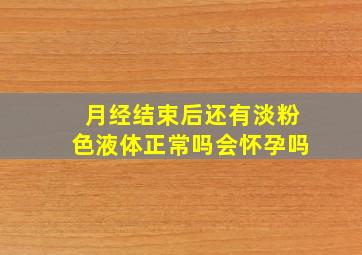 月经结束后还有淡粉色液体正常吗会怀孕吗